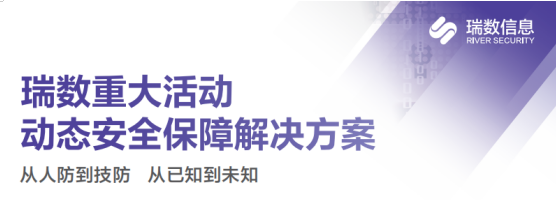 瑞数信息
RIVER SECURITY

瑞数重大活动
动态安全保障解决方案

从人防到技防　从已知到未知